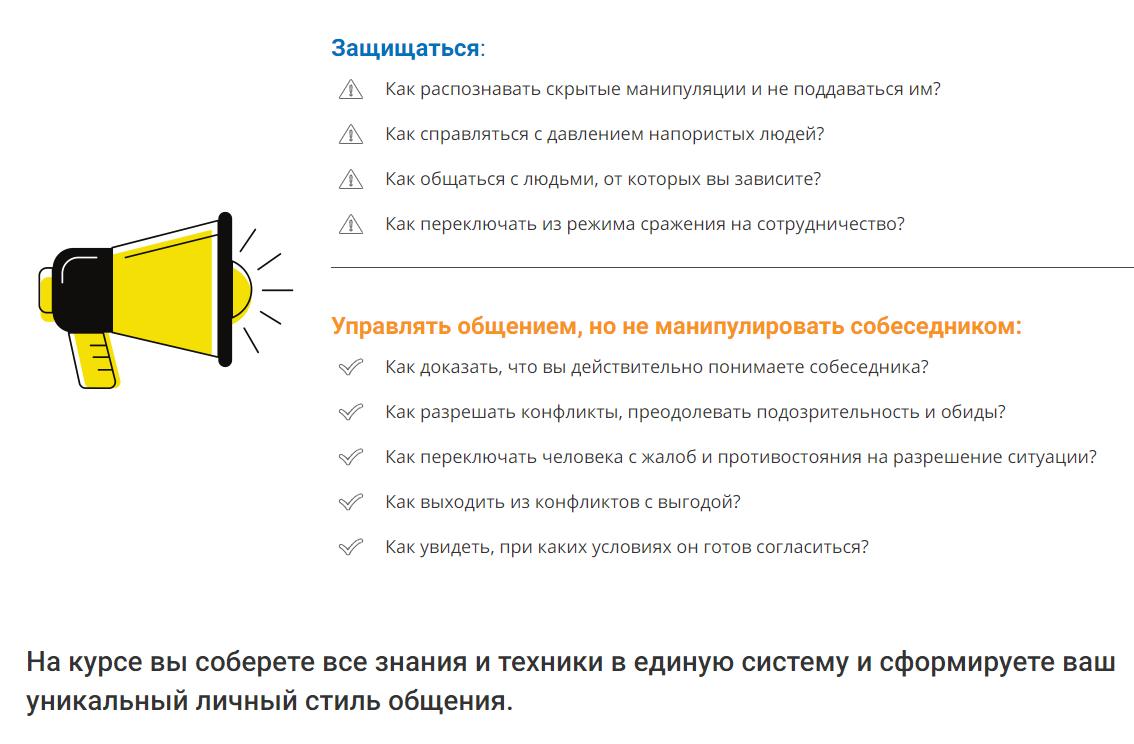 Защищаться:

Как распознавать скрытые манипуляции и не поддаваться им?

Как справляться с давлением напористых людей?

Как общаться с людьми, от которых вы зависите?

Как переключать из режима сражения на сотрудничество?

Управлять общением, но не манипулировать собеседником:

Как доказать, что вы действительно понимаете собеседника?

Как разрешать конфликты, преодолевать подозрительность и обиды?

Как переключать человека с жалоб и противостояния на разрешение ситуации?

Как выходить из конфликтов с выгодой?

Как увидеть, при каких условиях он готов согласиться?

На курсе вы соберете все знания и техники в единую систему и сформируете ваш уникальный личный стиль общения.